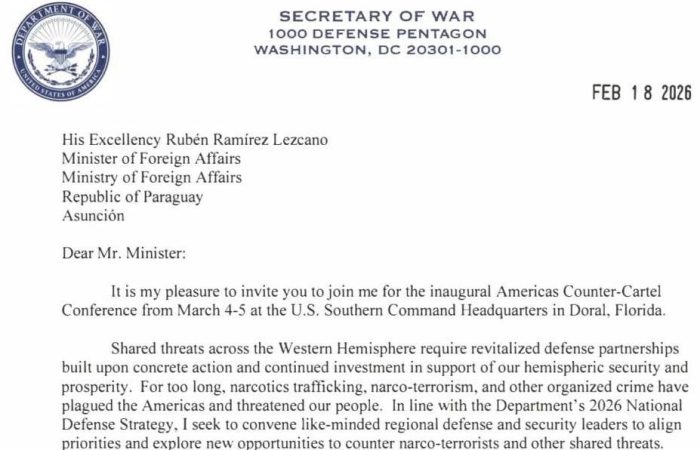 DEPARTMENT OF WAR
UNITED STATES OF AMERICA

SECRETARY OF WAR
1000 DEFENSE PENTAGON
WASHINGTON, DC 20301-1000

FEB 18 2026

His Excellency Rubén Ramírez Lezcano
Minister of Foreign Affairs
Ministry of Foreign Affairs
Republic of Paraguay
Asunción

Dear Mr. Minister:

It is my pleasure to invite you to join me for the inaugural Americas Counter-Cartel Conference from March 4-5 at the U.S. Southern Command Headquarters in Doral, Florida.

Shared threats across the Western Hemisphere require revitalized defense partnerships built upon concrete action and continued investment in support of our hemispheric security and prosperity. For too long, narcotics trafficking, narco-terrorism, and other organized crime have plagued the Americas and threatened our people. In line with the Department's 2026 National Defense Strategy, I seek to convene like-minded regional defense and security leaders to align priorities and explore new opportunities to counter narco-terrorists and other shared threats.